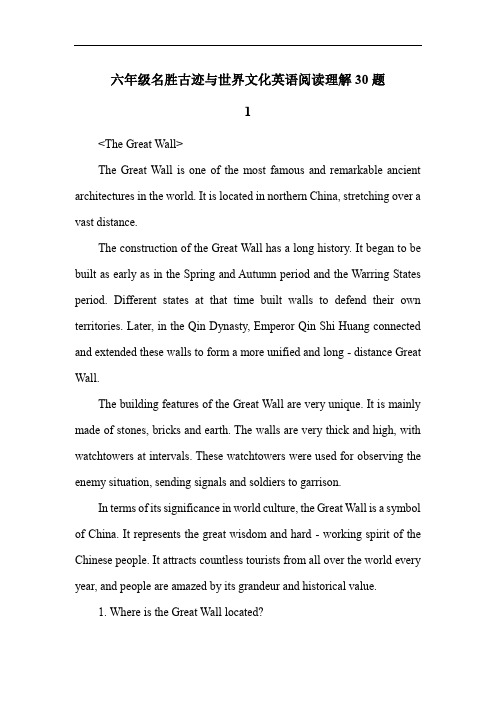 六年级名胜古迹与世界文化英语阅读理解30题

1

<The Great Wall>

The Great Wall is one of the most famous and remarkable ancient architectures in the world. It is located in northern China, stretching over a vast distance.

The construction of the Great Wall has a long history. It began to be built as early as in the Spring and Autumn period and the Warring States period. Different states at that time built walls to defend their own territories. Later, in the Qin Dynasty, Emperor Qin Shi Huang connected and extended these walls to form a more unified and long - distance Great Wall.

The building features of the Great Wall are very unique. It is mainly made of stones, bricks and earth. The walls are very thick and high, with watchtowers at intervals. These watchtowers were used for observing the enemy situation, sending signals and soldiers to garrison.

In terms of its significance in world culture, the Great Wall is a symbol of China. It represents the great wisdom and hard - working spirit of the Chinese people. It attracts countless tourists from all over the world every year, and people are amazed by its grandeur and historical value.

1. Where is the Great Wall located?